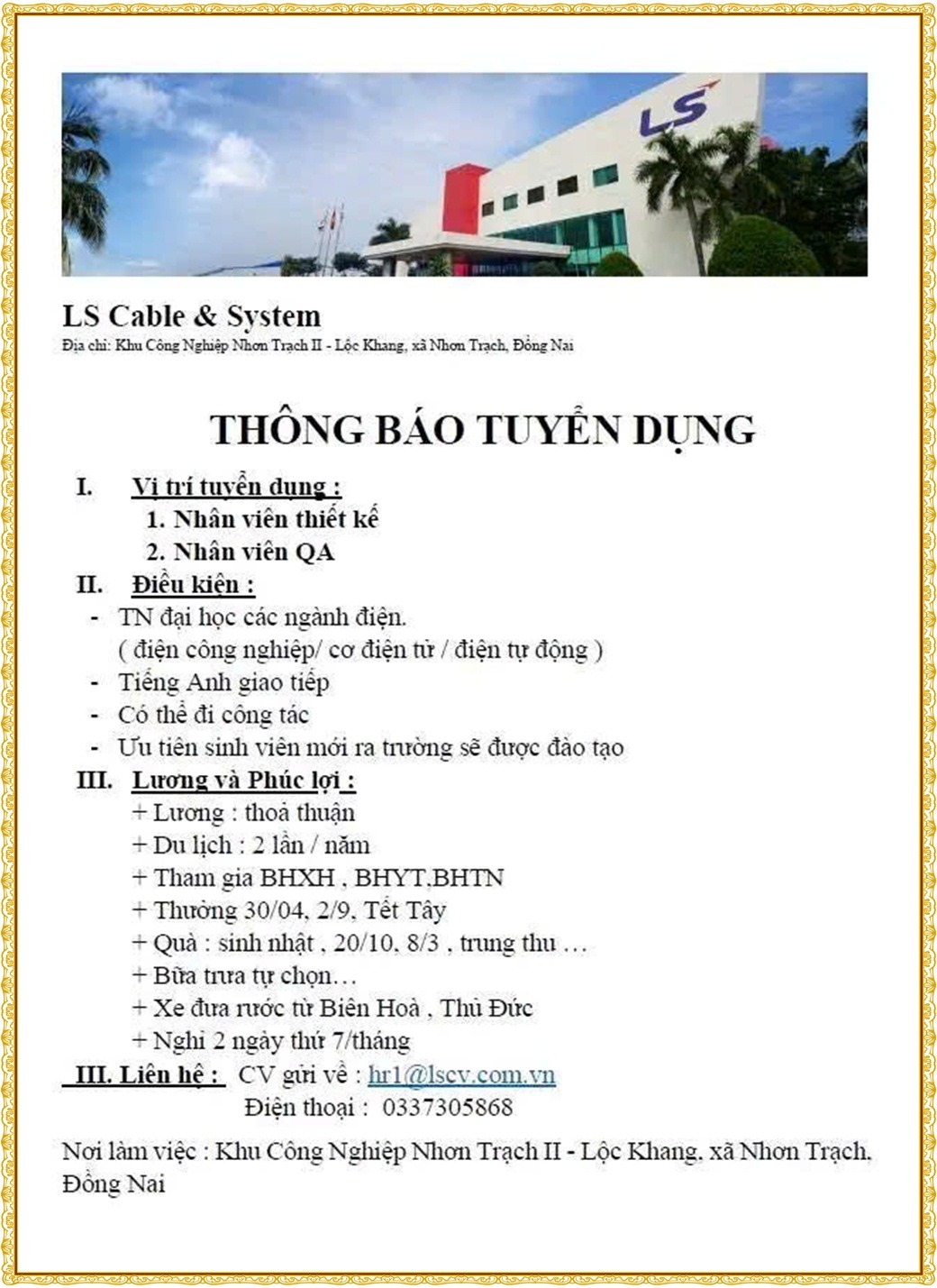 LS

LS Cable & System
Địa chỉ: Khu Công Nghiệp Nhơn Trạch II - Lộc Khang, xã Nhơn Trạch, Đồng Nai

THÔNG BÁO TUYỂN DỤNG

I. Vị trí tuyển dụng :
1. Nhân viên thiết kế
2. Nhân viên QA

II. Điều kiện :
- TN đại học các ngành điện. ( điện công nghiệp/ cơ điện tử / điện tự động )
- Tiếng Anh giao tiếp
- Có thể đi công tác
- Ưu tiên sinh viên mới ra trường sẽ được đào tạo

III. Lương và Phúc lợi :
+ Lương : thoả thuận
+ Du lịch : 2 lần / năm
+ Tham gia BHXH , BHYT,BHTN
+ Thưởng 30/04, 2/9, Tết Tây
+ Quà : sinh nhật , 20/10, 8/3 , trung thu …
+ Bữa trưa tự chọn…
+ Xe đưa rước từ Biên Hoà , Thủ Đức
+ Nghỉ 2 ngày thứ 7/tháng

III. Liên hệ : CV gửi về : hr1@lscv.com.vn
Điện thoại : 0337305868

Nơi làm việc : Khu Công Nghiệp Nhơn Trạch II - Lộc Khang, xã Nhơn Trạch, Đồng Nai